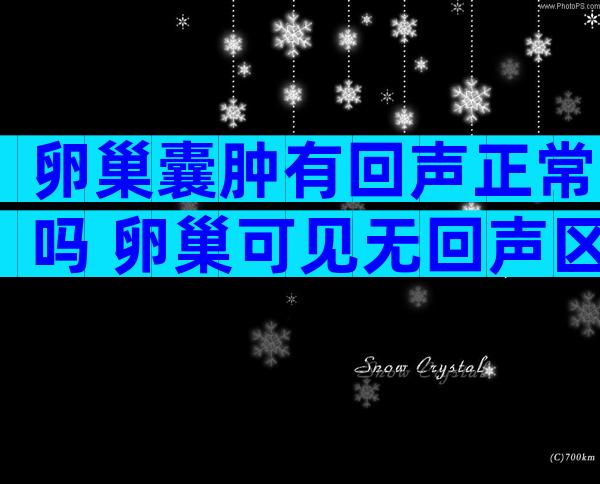 www.PhotoPS.com

卵巢囊肿有回声正常吗 卵巢可见无回声区

Snow Crystal

(C)700km